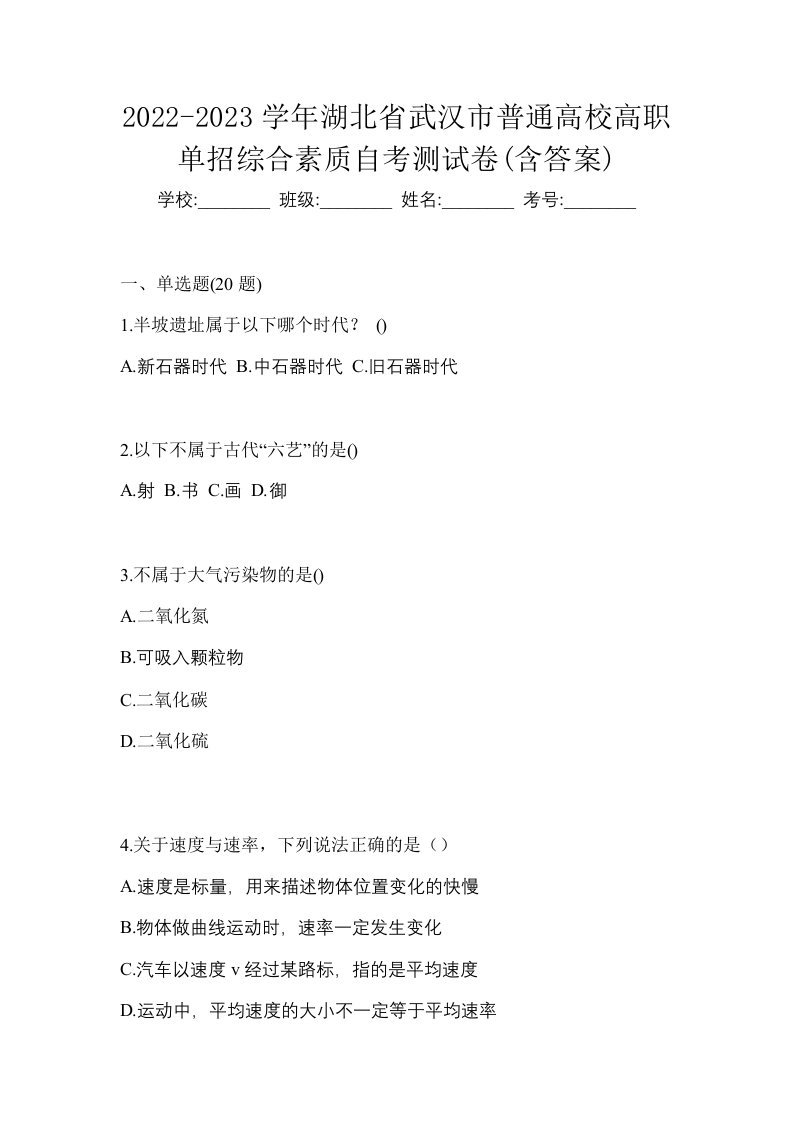 2022-2023 学年湖北省武汉市普通高校高职单招综合素质自考测试卷(含答案)

学校:________ 班级:________ 姓名:________ 考号:________

一、单选题(20 题)

1.半坡遗址属于以下哪个时代？ ()

A.新石器时代 B.中石器时代 C.旧石器时代

2.以下不属于古代“六艺”的是()

A.射 B.书 C.画 D.御

3.不属于大气污染物的是()

A.二氧化氮

B.可吸入颗粒物

C.二氧化碳

D.二氧化硫

4.关于速度与速率，下列说法正确的是（）

A.速度是标量，用来描述物体位置变化的快慢

B.物体做曲线运动时，速率一定发生变化

C.汽车以速度 v 经过某路标，指的是平均速度

D.运动中，平均速度的大小不一定等于平均速率